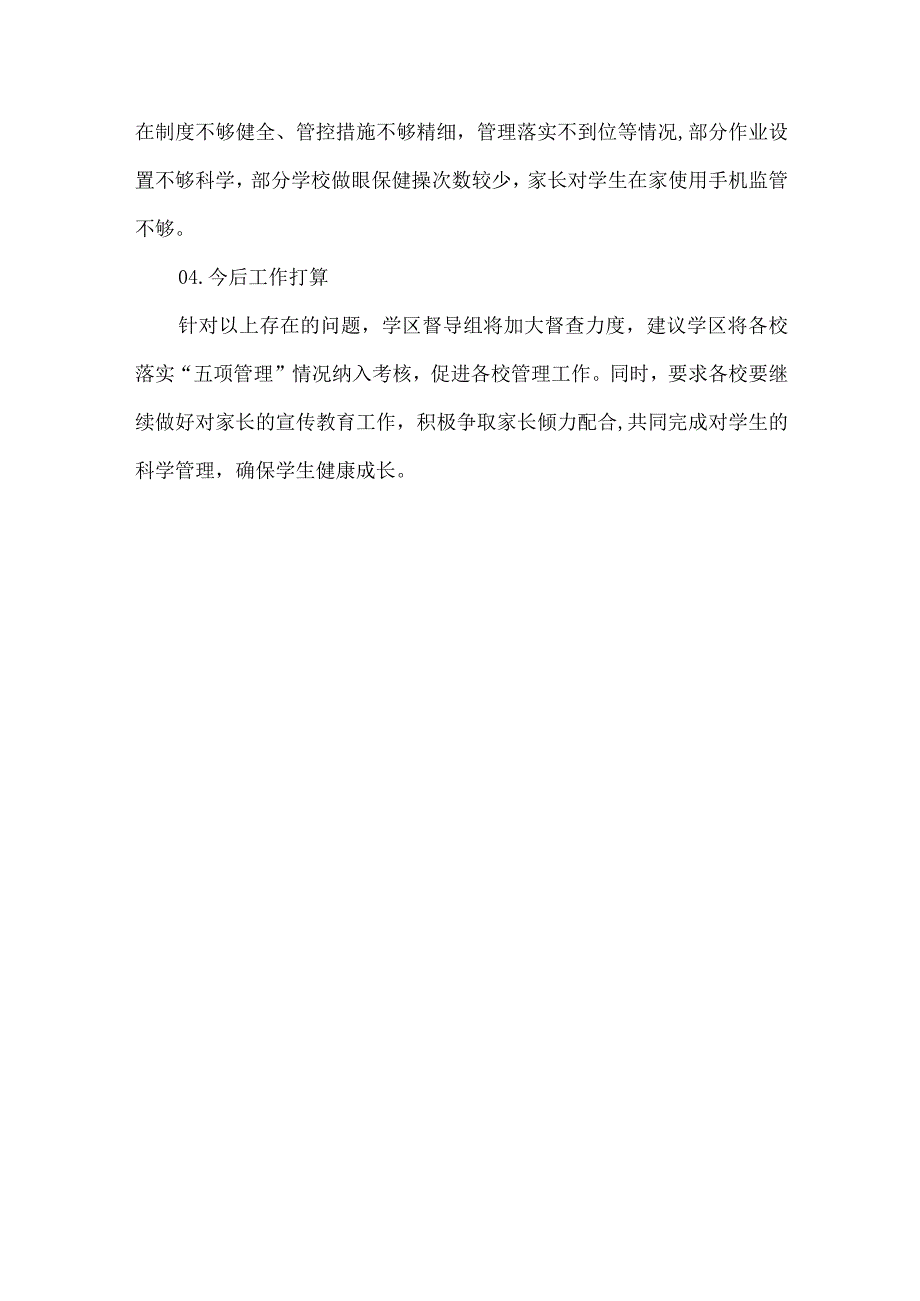 在制度不够健全、管控措施不够精细，管理落实不到位等情况,部分作业设置不够科学，部分学校做眼保健操次数较少，家长对学生在家使用手机监管不够。

04.今后工作打算

针对以上存在的问题，学区督导组将加大督查力度，建议学区将各校落实“五项管理”情况纳入考核，促进各校管理工作。同时，要求各校要继续做好对家长的宣传教育工作，积极争取家长倾力配合,共同完成对学生的科学管理，确保学生健康成长。